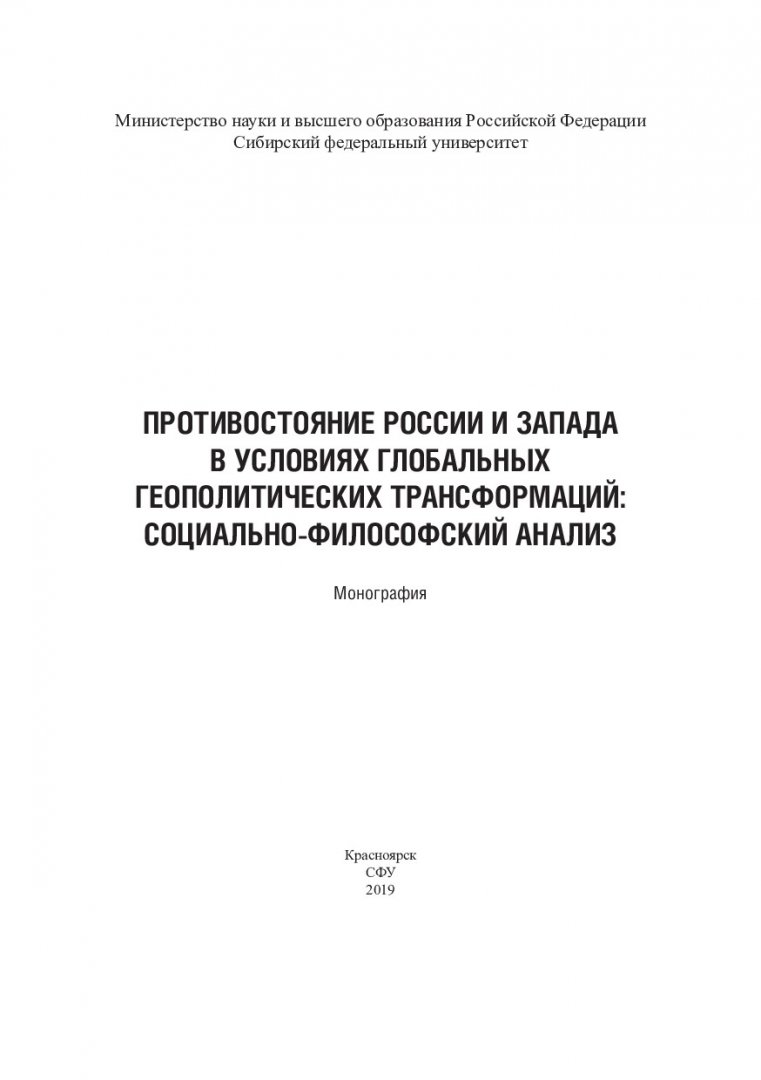 Министерство науки и высшего образования Российской Федерации
Сибирский федеральный университет

ПРОТИВОСТОЯНИЕ РОССИИ И ЗАПАДА
В УСЛОВИЯХ ГЛОБАЛЬНЫХ
ГЕОПОЛИТИЧЕСКИХ ТРАНСФОРМАЦИЙ:
СОЦИАЛЬНО-ФИЛОСОФСКИЙ АНАЛИЗ

Монография

Красноярск
СФУ
2019